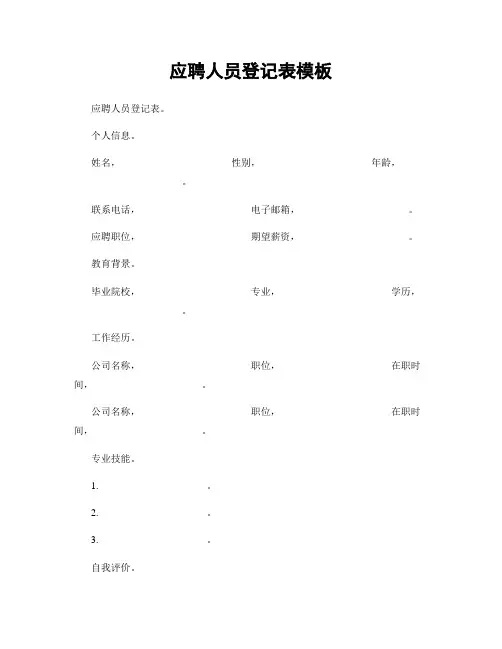 应聘人员登记表模板

应聘人员登记表。

个人信息。

姓名， 性别， 年龄， 。

联系电话， 电子邮箱， 。

应聘职位， 期望薪资， 。

教育背景。

毕业院校， 专业， 学历， 。

工作经历。

公司名称， 职位， 在职时间， 。

公司名称， 职位， 在职时间， 。

专业技能。

1. 。

2. 。

3. 。

自我评价。